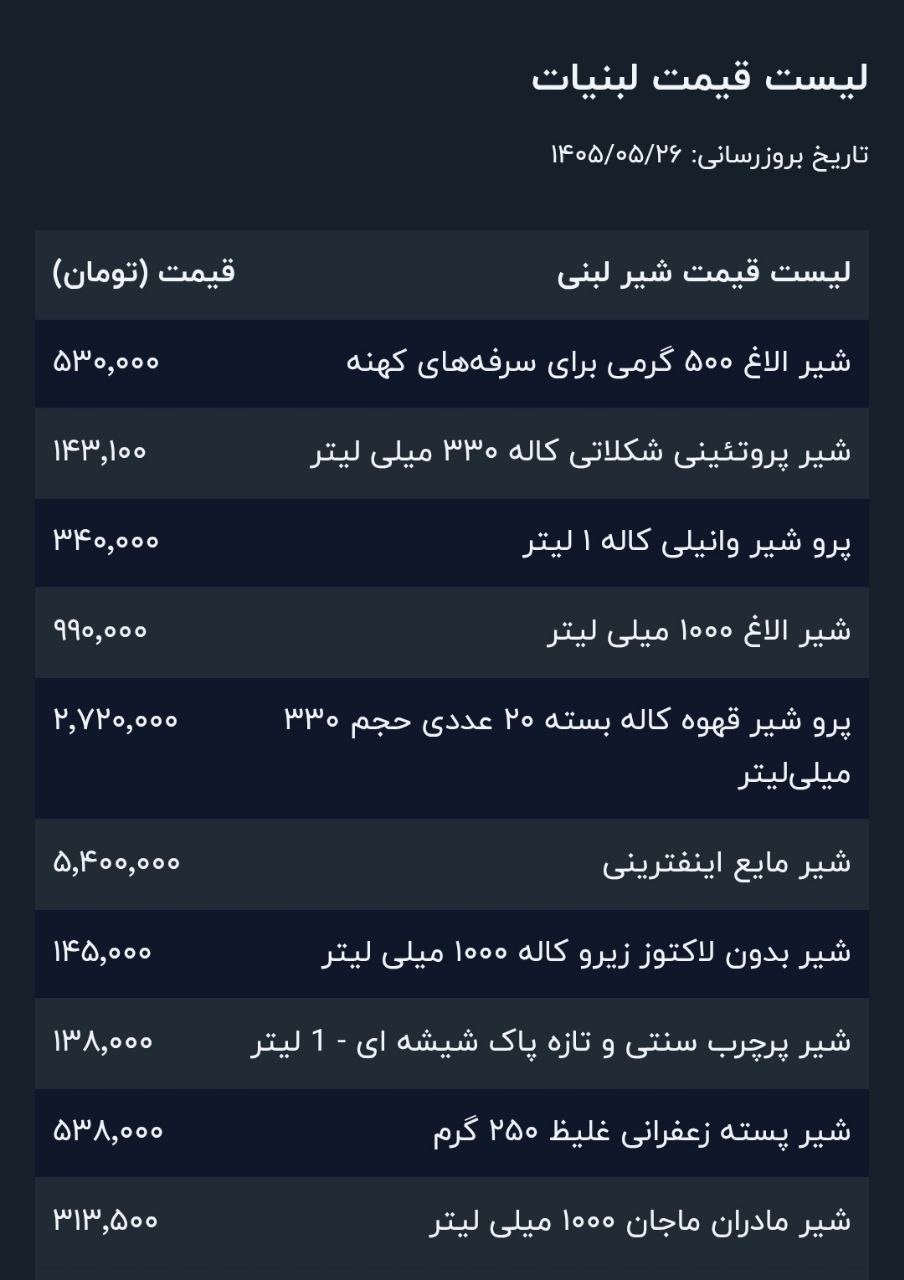 لیست قیمت لبنیات

تاریخ بروزرسانی: ۱۴۰۵/۰۵/۲۶

| لیست قیمت شیر لبنی | قیمت (تومان) |
|---|---|
| شیر الاغ ۵۰۰ گرمی برای سرفه‌های کهنه | ۵۳۰,۰۰۰ |
| شیر پروتئینی شکلاتی کاله ۳۳۰ میلی لیتر | ۱۴۳,۱۰۰ |
| پرو شیر وانیلی کاله ۱ لیتر | ۳۴۰,۰۰۰ |
| شیر الاغ ۱۰۰۰ میلی لیتر | ۹۹۰,۰۰۰ |
| پرو شیر قهوه کاله بسته ۲۰ عددی حجم ۳۳۰ میلی‌لیتر | ۲,۷۲۰,۰۰۰ |
| شیر مایع اینفترینی | ۵,۴۰۰,۰۰۰ |
| شیر بدون لاکتوز زیرو کاله ۱۰۰۰ میلی لیتر | ۱۴۵,۰۰۰ |
| شیر پرچرب سنتی و تازه پاک شیشه ای - 1 لیتر | ۱۳۸,۰۰۰ |
| شیر پسته زعفرانی غلیظ ۲۵۰ گرم | ۵۳۸,۰۰۰ |
| شیر مادران ماجان ۱۰۰۰ میلی لیتر | ۳۱۳,۵۰۰ |